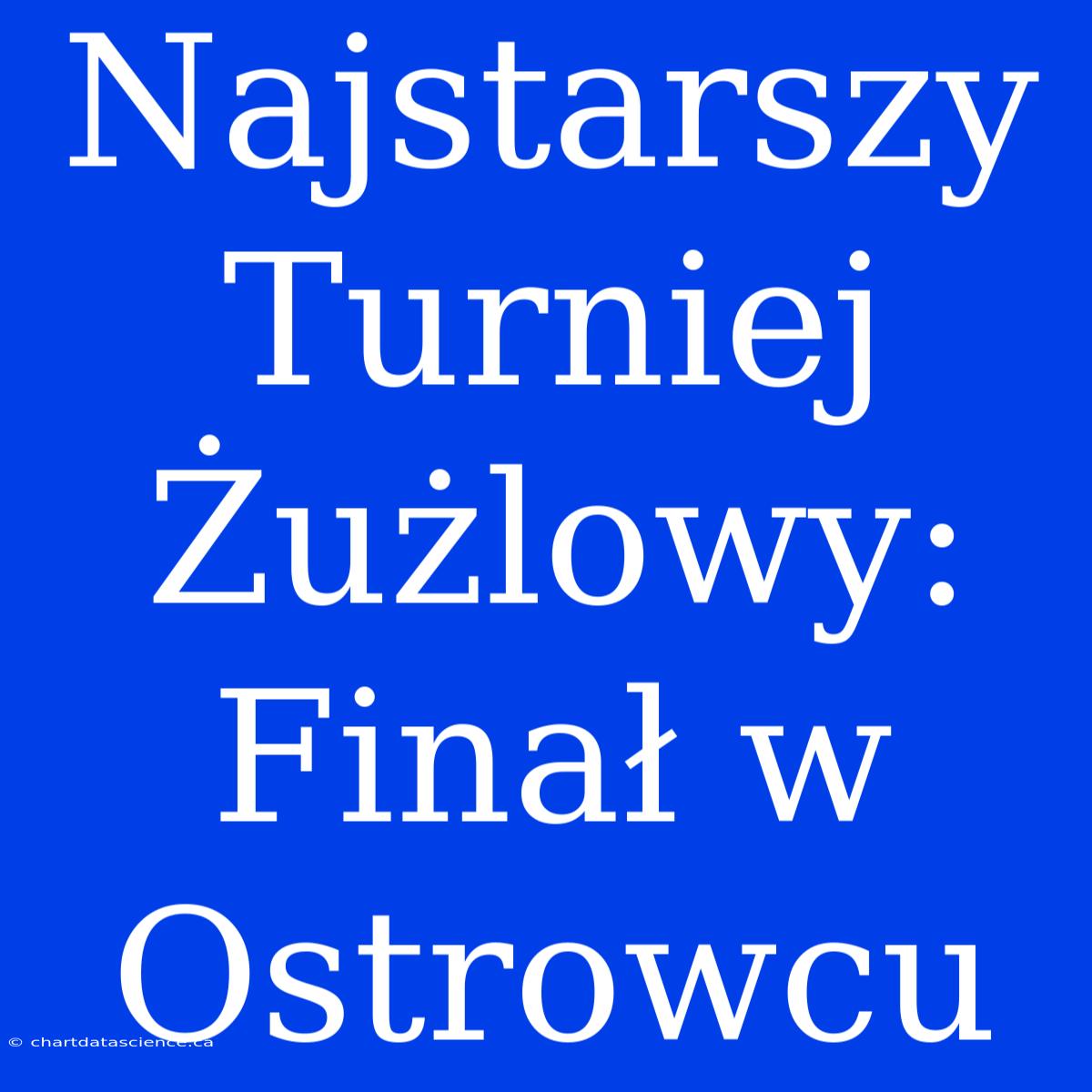 Najstarszy Turniej Żużlowy: Finał w Ostrowcu

© chartdatascience.ca